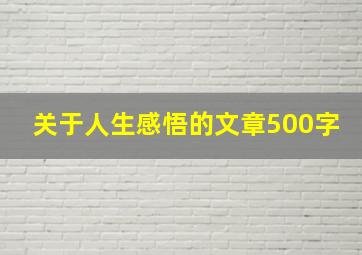 关于人生感悟的文章500字